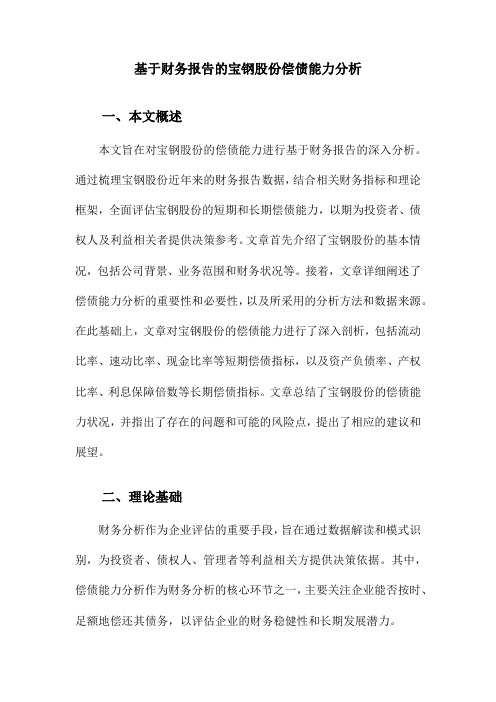 基于财务报告的宝钢股份偿债能力分析

一、本文概述

本文旨在对宝钢股份的偿债能力进行基于财务报告的深入分析。通过梳理宝钢股份近年来的财务报告数据，结合相关财务指标和理论框架，全面评估宝钢股份的短期和长期偿债能力，以期为投资者、债权人及利益相关者提供决策参考。文章首先介绍了宝钢股份的基本情况，包括公司背景、业务范围和财务状况等。接着，文章详细阐述了偿债能力分析的重要性和必要性，以及所采用的分析方法和数据来源。在此基础上，文章对宝钢股份的偿债能力进行了深入剖析，包括流动比率、速动比率、现金比率等短期偿债指标，以及资产负债率、产权比率、利息保障倍数等长期偿债指标。文章总结了宝钢股份的偿债能力状况，并指出了存在的问题和可能的风险点，提出了相应的建议和展望。

二、理论基础

财务分析作为企业评估的重要手段，旨在通过数据解读和模式识别，为投资者、债权人、管理者等利益相关方提供决策依据。其中，偿债能力分析作为财务分析的核心环节之一，主要关注企业能否按时、足额地偿还其债务，以评估企业的财务稳健性和长期发展潜力。